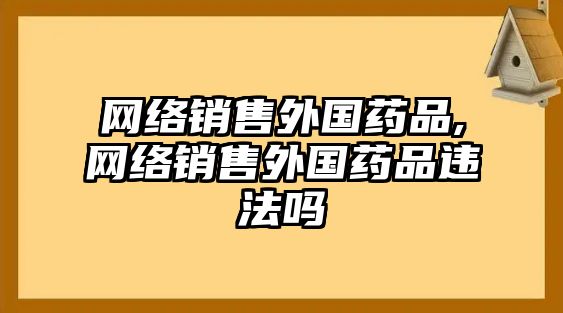 网络销售外国药品,网络销售外国药品违法吗